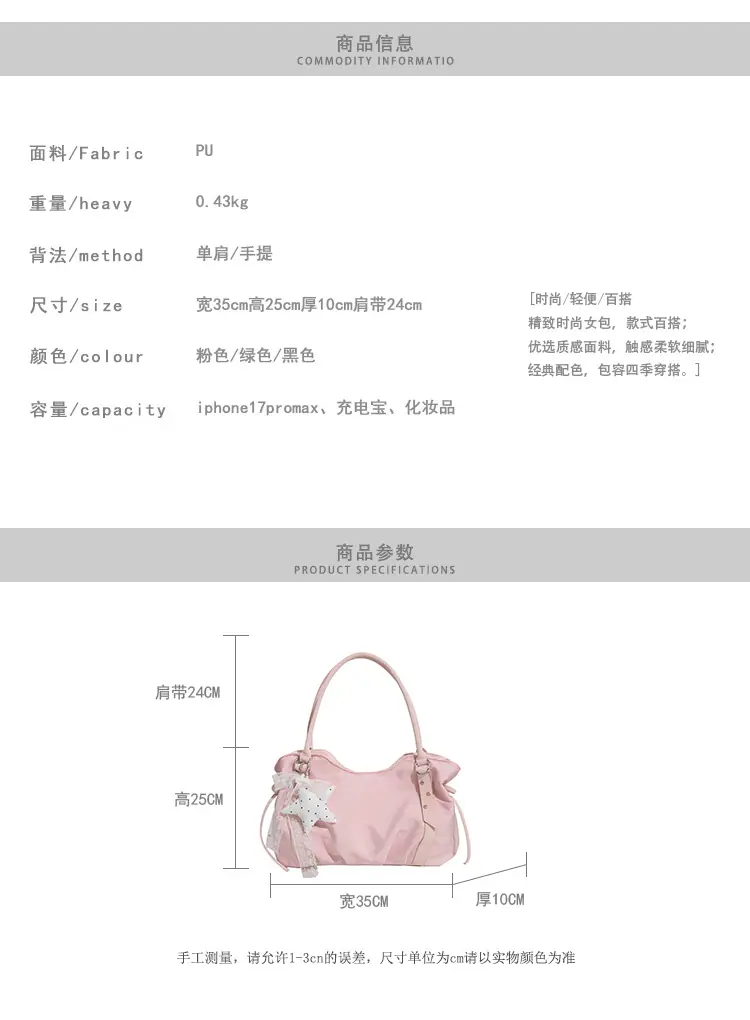 商品信息
COMMODITY INFORMATIO

面料/Fabric PU

重量/heavy 0.43kg

背法/method 单肩/手提

尺寸/size 宽35cm高25cm厚10cm肩带24cm

颜色/colour 粉色/绿色/黑色

容量/capacity iphone17promax、充电宝、化妆品

[时尚/轻便/百搭
精致时尚女包，款式百搭；
优选质感面料，触感柔软细腻；
经典配色，包容四季穿搭。]

商品参数
PRODUCT SPECIFICATIONS

肩带24CM

高25CM

宽35CM

厚10CM

手工测量，请允许1-3cn的误差，尺寸单位为cm请以实物颜色为准